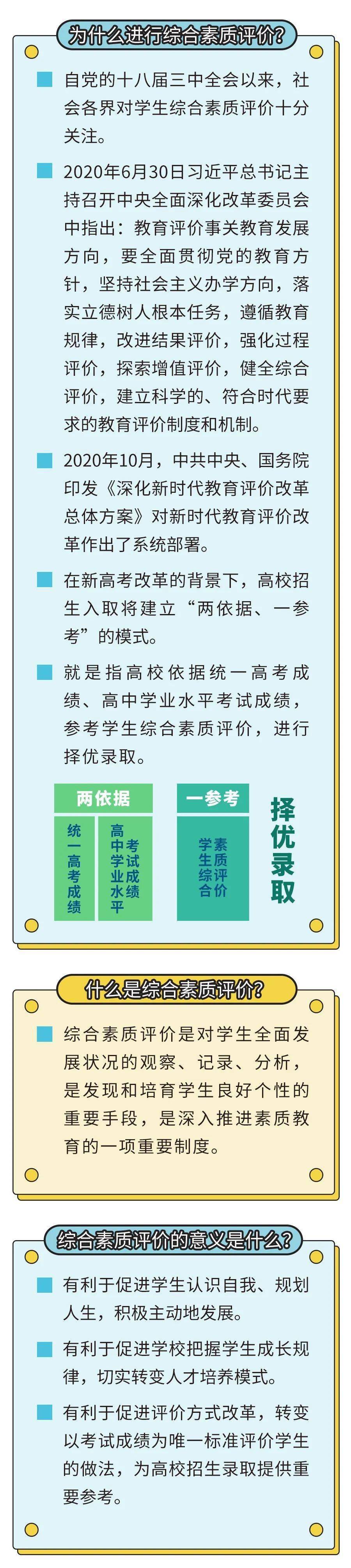 为什么进行综合素质评价?

自党的十八届三中全会以来，社会各界对学生综合素质评价十分关注。

2020年6月30日习近平总书记主持召开中央全面深化改革委员会中指出：教育评价事关教育发展方向，要全面贯彻党的教育方针，坚持社会主义办学方向，落实立德树人根本任务，遵循教育规律，改进结果评价，强化过程评价，探索增值评价，健全综合评价，建立科学的、符合时代要求的教育评价制度和机制。

2020年10月，中共中央、国务院印发《深化新时代教育评价改革总体方案》对新时代教育评价改革作出了系统部署。

在新高考改革的背景下，高校招生入取将建立“两依据、一参考”的模式。

就是指高校依据统一高考成绩、高中学业水平考试成绩，参考学生综合素质评价，进行择优录取。

两依据

统一高考成绩

高中学业水平考试成绩

一参考

学生综合素质评价

择优录取

什么是综合素质评价?

综合素质评价是对学生全面发展状况的观察、记录、分析，是发现和培育学生良好个性的重要手段，是深入推进素质教育的一项重要制度。

综合素质评价的意义是什么?

有利于促进学生认识自我、规划人生，积极主动地发展。

有利于促进学校把握学生成长规律，切实转变人才培养模式。

有利于促进评价方式改革，转变以考试成绩为唯一标准评价学生的做法，为高校招生录取提供重要参考。